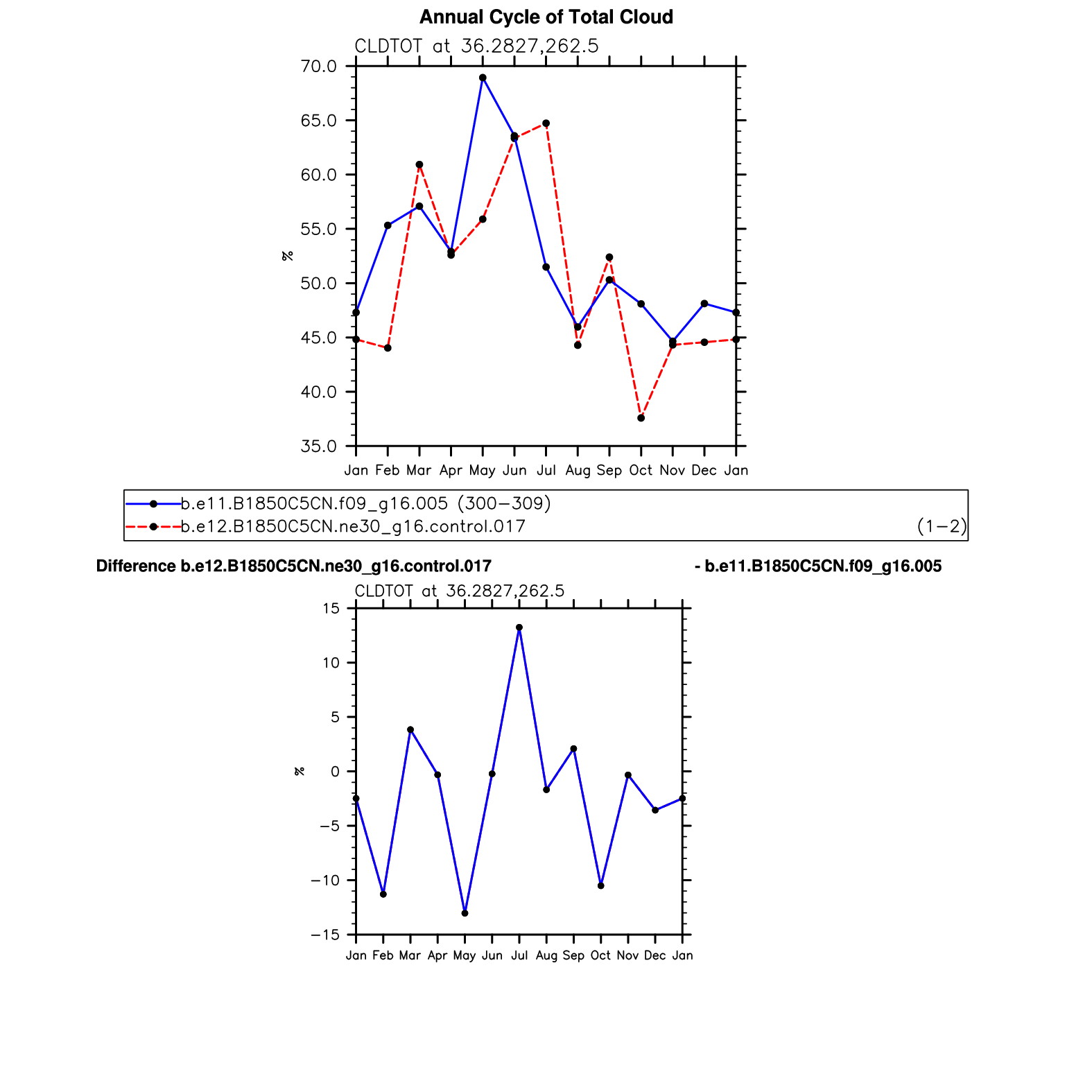 Annual Cycle of Total Cloud

CLDTOT at 36.2827,262.5

70.0
65.0
60.0
55.0
50.0
45.0
40.0
35.0

%

Jan Feb Mar Apr May Jun Jul Aug Sep Oct Nov Dec Jan

b.e11.B1850C5CN.f09_g16.005 (300−309)
b.e12.B1850C5CN.ne30_g16.control.017 (1−2)

Difference b.e12.B1850C5CN.ne30_g16.control.017 - b.e11.B1850C5CN.f09_g16.005

CLDTOT at 36.2827,262.5

15
10
5
0
−5
−10
−15

%

Jan Feb Mar Apr May Jun Jul Aug Sep Oct Nov Dec Jan